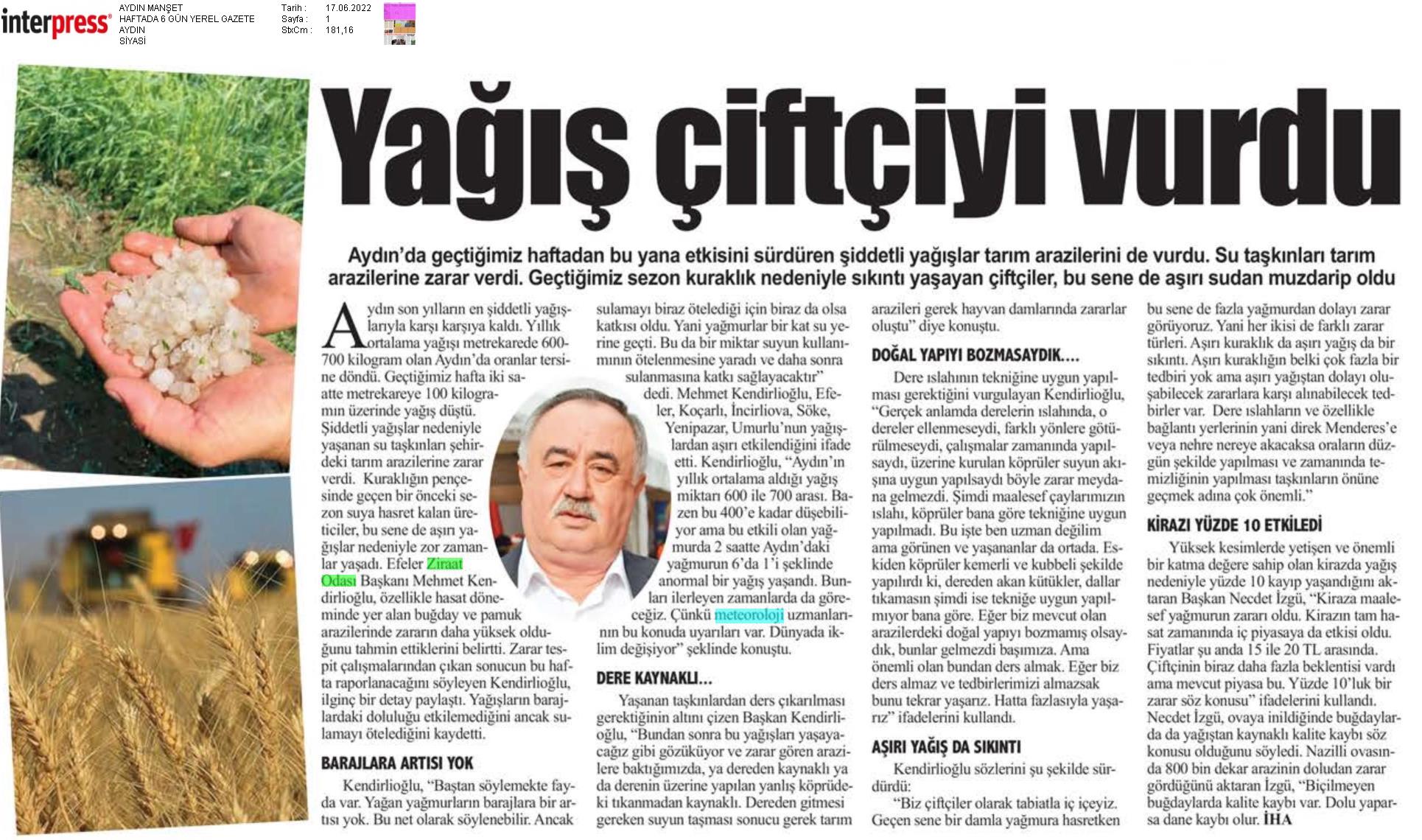 interpress

AYDIN MANŞET
HAFTADA 6 GÜN YEREL GAZETE
AYDIN
SİYASİ

Tarih : 17.06.2022
Sayfa : 1
StxCm : 181,16

Yağış çiftçiyi vurdu

Aydın'da geçtiğimiz haftadan bu yana etkisini sürdüren şiddetli yağışlar tarım arazilerini de vurdu. Su taşkınları tarım arazilerine zarar verdi. Geçtiğimiz sezon kuraklık nedeniyle sıkıntı yaşayan çiftçiler, bu sene de aşırı sudan muzdarip oldu

Aydın son yılların en şiddetli yağışlarıyla karşı karşıya kaldı. Yıllık ortalama yağışı metrekarede 600-700 kilogram olan Aydın'da oranlar tersine döndü. Geçtiğimiz hafta iki saatte metrekareye 100 kilogramın üzerinde yağış düştü. Şiddetli yağışlar nedeniyle yaşanan su taşkınları şehirdeki tarım arazilerine zarar verdi. Kuraklığın pençesinde geçen bir önceki sezon suya hasret kalan üreticiler, bu sene de aşırı yağışlar nedeniyle zor zamanlar yaşadı. Efeler Ziraat Odası Başkanı Mehmet Kendirlioğlu, özellikle hasat döneminde yer alan buğday ve pamuk arazilerinde zararın daha yüksek olduğunu tahmin ettiklerini belirtti. Zarar tespit çalışmalarından çıkan sonucun bu hafta raporlanacağını söyleyen Kendirlioğlu, ilginç bir detay paylaştı. Yağışların barajlardaki doluluğu etkilemediğini ancak sulamayı ötelediğini kaydetti.

BARAJLARA ARTISI YOK

Kendirlioğlu, "Baştan söylemekte fayda var. Yağan yağmurların barajlara bir artısı yok. Bu net olarak söylenebilir. Ancak sulamayı biraz ötelediği için biraz da olsa katkısı oldu. Yani yağmurlar bir kat su yerine geçti. Bu da bir miktar suyun kullanımının ötelenmesine yaradı ve daha sonra sulanmasına katkı sağlayacaktır" dedi. Mehmet Kendirlioğlu, Efeler, Koçarlı, İncirliova, Söke, Yenipazar, Umurlu'nun yağışlardan aşırı etkilendiğini ifade etti. Kendirlioğlu, "Aydın'ın yıllık ortalama aldığı yağış miktarı 600 ile 700 arası. Bazen bu 400'e kadar düşebiliyor ama bu etkili olan yağmurda 2 saatte Aydın'daki yağmurun 6'da 1'i şeklinde anormal bir yağış yaşandı. Bunları ilerleyen zamanlarda da göreceğiz. Çünkü meteoroloji uzmanlarının bu konuda uyarıları var. Dünyada iklim değişiyor" şeklinde konuştu.

DERE KAYNAKLI…

Yaşanan taşkınlardan ders çıkarılması gerektiğinin altını çizen Başkan Kendirlioğlu, "Bundan sonra bu yağışları yaşayacağız gibi gözüküyor ve zarar gören arazilere baktığımızda, ya dereden kaynaklı ya da derenin üzerine yapılan yanlış köprüdeki tıkanmadan kaynaklı. Dereden gitmesi gereken suyun taşması sonucu gerek tarım arazileri gerek hayvan damlarında zararlar oluştu" diye konuştu.

DOĞAL YAPIYI BOZMASAYDIK….

Dere ıslahının tekniğine uygun yapılması gerektiğini vurgulayan Kendirlioğlu, "Gerçek anlamda derelerin ıslahında, o dereler ellenmeseydi, farklı yönlere götürülmeseydi, çalışmalar zamanında yapılsaydı, üzerine kurulan köprüler suyun akışına uygun yapılsaydı böyle zarar meydana gelmezdi. Şimdi maalesef çaylarımızın ıslahı, köprüler bana göre tekniğine uygun yapılmadı. Bu işte ben uzman değilim ama görünen ve yaşananlar da ortada. Eskiden köprüler kemerli ve kubbeli şekilde yapılırdı ki, dereden akan kütükler, dallar tıkamasın şimdi ise tekniğe uygun yapılmıyor bana göre. Eğer biz mevcut olan arazilerdeki doğal yapıyı bozmamış olsaydık, bunlar gelmezdi başımıza. Ama önemli olan bundan ders almak. Eğer biz ders almaz ve tedbirlerimizi almazsak bunu tekrar yaşarız. Hatta fazlasıyla yaşarız" ifadelerini kullandı.

AŞIRI YAĞIŞ DA SIKINTI

Kendirlioğlu sözlerini şu şekilde sürdürdü:

"Biz çiftçiler olarak tabiatla iç içeyiz. Geçen sene bir damla yağmura hasretken bu sene de fazla yağmurdan dolayı zarar görüyoruz. Yani her ikisi de farklı zarar türleri. Aşırı kuraklık da aşırı yağış da bir sıkıntı. Aşırı kuraklığın belki çok fazla bir tedbiri yok ama aşırı yağıştan dolayı oluşabilecek zararlara karşı alınabilecek tedbirler var. Dere ıslahların ve özellikle bağlantı yerlerinin yani direk Menderes'e veya nehre nereye akacaksa oraların düzgün şekilde yapılması ve zamanında temizliğinin yapılması taşkınların önüne geçmek adına çok önemli."

KİRAZI YÜZDE 10 ETKİLEDİ

Yüksek kesimlerde yetişen ve önemli bir katma değere sahip olan kirazda yağış nedeniyle yüzde 10 kayıp yaşandığını aktaran Başkan Necdet İzgü, "Kiraza maalesef yağmurun zararı oldu. Kirazın tam hasat zamanında iç piyasaya da etkisi oldu. Fiyatlar şu anda 15 ile 20 TL arasında. Çiftçinin biraz daha fazla beklentisi vardı ama mevcut piyasa bu. Yüzde 10'luk bir zarar söz konusu" ifadelerini kullandı. Necdet İzgü, ovaya inildiğinde buğdaylarda da yağıştan kaynaklı kalite kaybı söz konusu olduğunu söyledi. Nazilli ovasında 800 bin dekar arazinin doludan zarar gördüğünü aktaran İzgü, "Biçilmeyen buğdaylarda kalite kaybı var. Dolu yaparsa dane kaybı olur. İHA